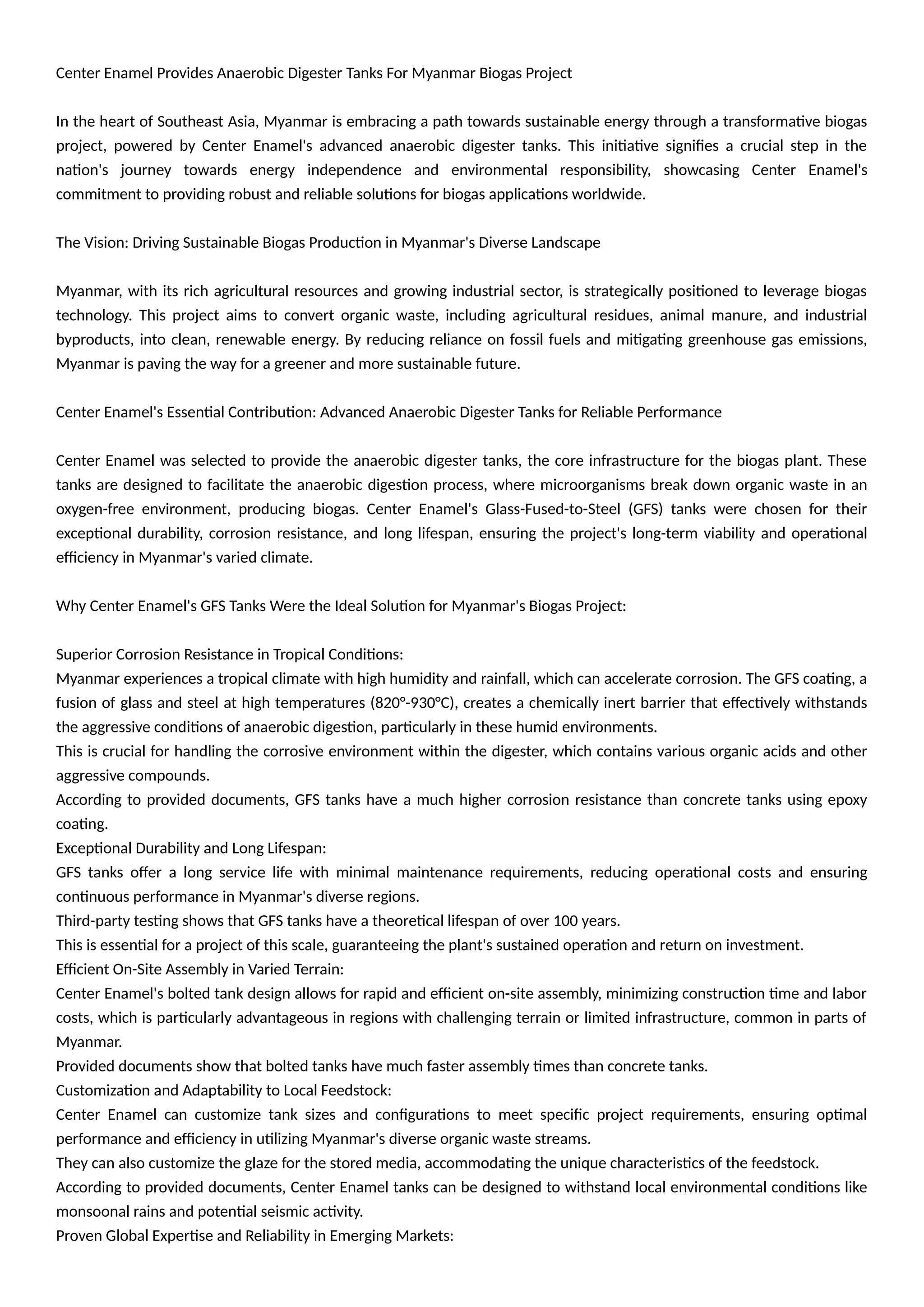 Center Enamel Provides Anaerobic Digester Tanks For Myanmar Biogas Project

In the heart of Southeast Asia, Myanmar is embracing a path towards sustainable energy through a transformative biogas project, powered by Center Enamel's advanced anaerobic digester tanks. This initiative signifies a crucial step in the nation's journey towards energy independence and environmental responsibility, showcasing Center Enamel's commitment to providing robust and reliable solutions for biogas applications worldwide.

The Vision: Driving Sustainable Biogas Production in Myanmar's Diverse Landscape

Myanmar, with its rich agricultural resources and growing industrial sector, is strategically positioned to leverage biogas technology. This project aims to convert organic waste, including agricultural residues, animal manure, and industrial byproducts, into clean, renewable energy. By reducing reliance on fossil fuels and mitigating greenhouse gas emissions, Myanmar is paving the way for a greener and more sustainable future.

Center Enamel's Essential Contribution: Advanced Anaerobic Digester Tanks for Reliable Performance

Center Enamel was selected to provide the anaerobic digester tanks, the core infrastructure for the biogas plant. These tanks are designed to facilitate the anaerobic digestion process, where microorganisms break down organic waste in an oxygen-free environment, producing biogas. Center Enamel's Glass-Fused-to-Steel (GFS) tanks were chosen for their exceptional durability, corrosion resistance, and long lifespan, ensuring the project's long-term viability and operational efficiency in Myanmar's varied climate.

Why Center Enamel's GFS Tanks Were the Ideal Solution for Myanmar's Biogas Project:

Superior Corrosion Resistance in Tropical Conditions:
Myanmar experiences a tropical climate with high humidity and rainfall, which can accelerate corrosion. The GFS coating, a fusion of glass and steel at high temperatures (820°-930°C), creates a chemically inert barrier that effectively withstands the aggressive conditions of anaerobic digestion, particularly in these humid environments.
This is crucial for handling the corrosive environment within the digester, which contains various organic acids and other aggressive compounds.
According to provided documents, GFS tanks have a much higher corrosion resistance than concrete tanks using epoxy coating.
Exceptional Durability and Long Lifespan:
GFS tanks offer a long service life with minimal maintenance requirements, reducing operational costs and ensuring continuous performance in Myanmar's diverse regions.
Third-party testing shows that GFS tanks have a theoretical lifespan of over 100 years.
This is essential for a project of this scale, guaranteeing the plant's sustained operation and return on investment.
Efficient On-Site Assembly in Varied Terrain:
Center Enamel's bolted tank design allows for rapid and efficient on-site assembly, minimizing construction time and labor costs, which is particularly advantageous in regions with challenging terrain or limited infrastructure, common in parts of Myanmar.
Provided documents show that bolted tanks have much faster assembly times than concrete tanks.
Customization and Adaptability to Local Feedstock:
Center Enamel can customize tank sizes and configurations to meet specific project requirements, ensuring optimal performance and efficiency in utilizing Myanmar's diverse organic waste streams.
They can also customize the glaze for the stored media, accommodating the unique characteristics of the feedstock.
According to provided documents, Center Enamel tanks can be designed to withstand local environmental conditions like monsoonal rains and potential seismic activity.
Proven Global Expertise and Reliability in Emerging Markets: